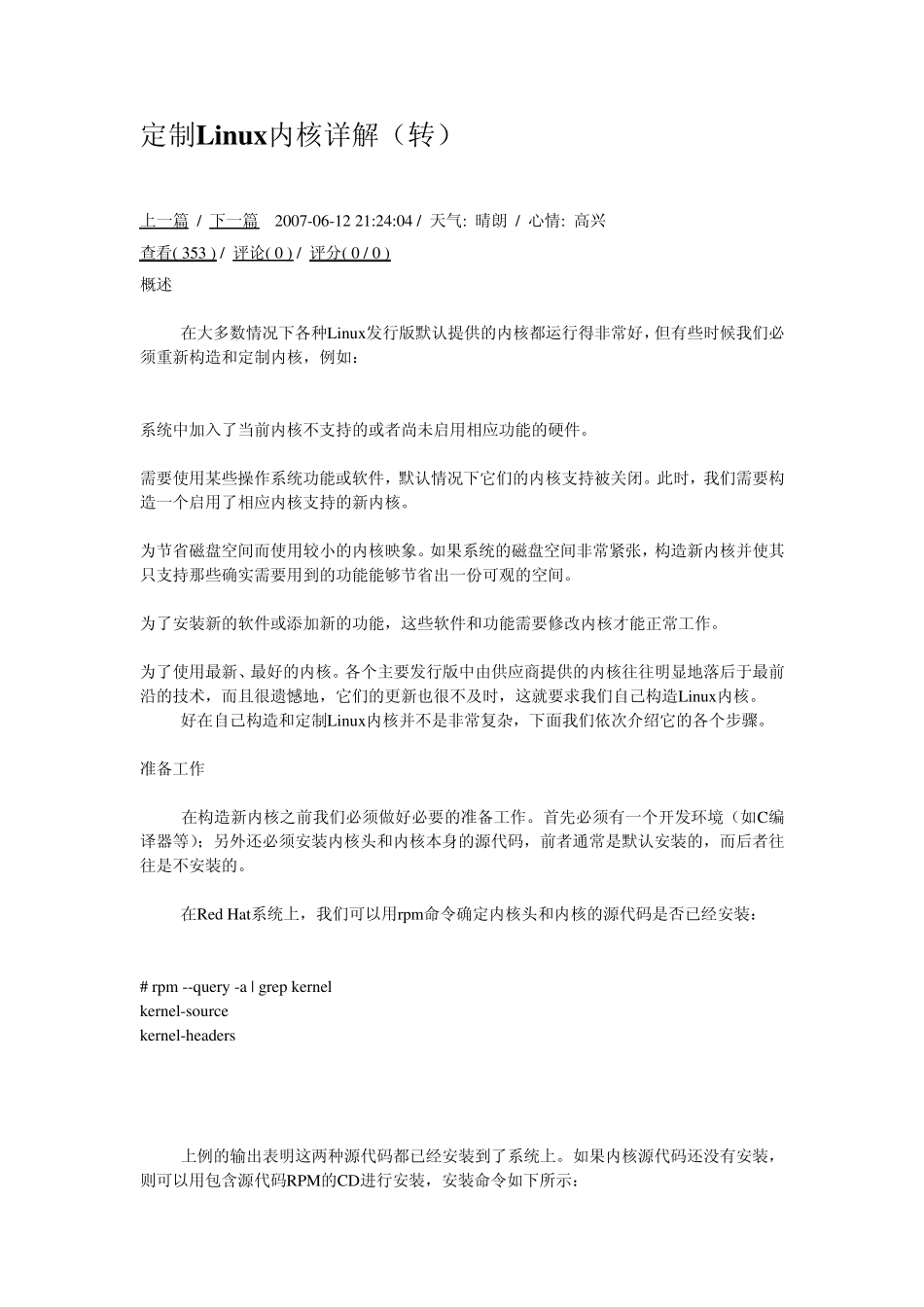 定制Linux内核详解（转）

上一篇 / 下一篇 2007-06-12 21:24:04 / 天气: 晴朗 / 心情: 高兴

查看( 353 ) / 评论( 0 ) / 评分( 0 / 0 )

概述

在大多数情况下各种Linux发行版默认提供的内核都运行得非常好，但有些时候我们必须重新构造和定制内核，例如：

系统中加入了当前内核不支持的或者尚未启用相应功能的硬件。

需要使用某些操作系统功能或软件，默认情况下它们的内核支持被关闭。此时，我们需要构造一个启用了相应内核支持的新内核。

为节省磁盘空间而使用较小的内核映象。如果系统的磁盘空间非常紧张，构造新内核并使其只支持那些确实需要用到的功能能够节省出一份可观的空间。

为了安装新的软件或添加新的功能，这些软件和功能需要修改内核才能正常工作。

为了使用最新、最好的内核。各个主要发行版中由供应商提供的内核往往明显地落后于最前沿的技术，而且很遗憾地，它们的更新也很不及时，这就要求我们自己构造Linux内核。

好在自己构造和定制Linux内核并不是非常复杂，下面我们依次介绍它的各个步骤。

准备工作

在构造新内核之前我们必须做好必要的准备工作。首先必须有一个开发环境（如C编译器等）；另外还必须安装内核头和内核本身的源代码，前者通常是默认安装的，而后者往往是不安装的。

在Red Hat系统上，我们可以用rpm命令确定内核头和内核的源代码是否已经安装：

# rpm --query -a | grep kernel
kernel-source
kernel-headers

上例的输出表明这两种源代码都已经安装到了系统上。如果内核源代码还没有安装，则可以用包含源代码RPM的CD进行安装，安装命令如下所示：